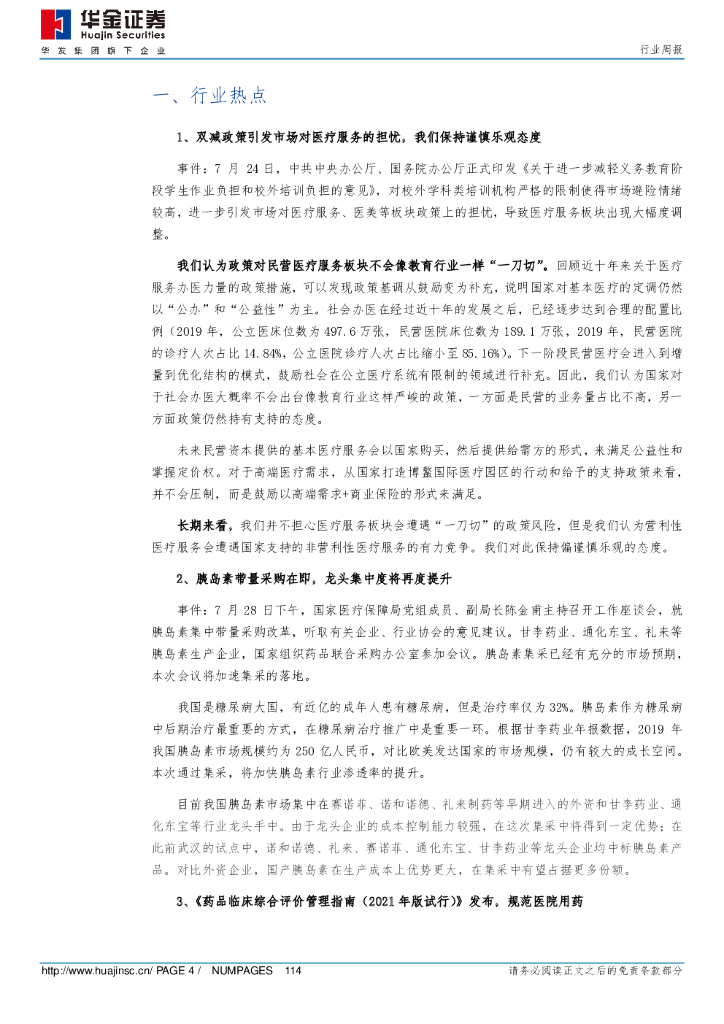 华金证券
Huajin Securities
华发集团旗下企业

行业周报

一、行业热点

1、双减政策引发市场对医疗服务的担忧，我们保持谨慎乐观态度

事件：7 月 24 日，中共中央办公厅、国务院办公厅正式印发《关于进一步减轻义务教育阶段学生作业负担和校外培训负担的意见》，对校外学科类培训机构严格的限制使得市场避险情绪较高，进一步引发市场对医疗服务、医美等板块政策上的担忧，导致医疗服务板块出现大幅度调整。

我们认为政策对民营医疗服务板块不会像教育行业一样“一刀切”。回顾近十年来关于医疗服务办医力量的政策措施，可以发现政策基调从鼓励变为补充，说明国家对基本医疗的定调仍然以“公办”和“公益性”为主。社会办医在经过近十年的发展之后，已经逐步达到合理的配置比例（2019 年，公立医床位数为 497.6 万张，民营医院床位数为 189.1 万张，2019 年，民营医院的诊疗人次占比 14.84%，公立医院诊疗人次占比缩小至 85.16%）。下一阶段民营医疗会进入到增量到优化结构的模式，鼓励社会在公立医疗系统有限制的领域进行补充。因此，我们认为国家对于社会办医大概率不会出台像教育行业这样严峻的政策，一方面是民营的业务量占比不高，另一方面政策仍然持有支持的态度。

未来民营资本提供的基本医疗服务会以国家购买，然后提供给需方的形式，来满足公益性和掌握定价权。对于高端医疗需求，从国家打造博鳌国际医疗园区的行动和给予的支持政策来看，并不会压制，而是鼓励以高端需求+商业保险的形式来满足。

长期来看，我们并不担心医疗服务板块会遭遇“一刀切”的政策风险，但是我们认为营利性医疗服务会遭遇国家支持的非营利性医疗服务的有力竞争。我们对此保持偏谨慎乐观的态度。

2、胰岛素带量采购在即，龙头集中度将再度提升

事件：7 月 28 日下午，国家医疗保障局党组成员、副局长陈金甫主持召开工作座谈会，就胰岛素集中带量采购改革，听取有关企业、行业协会的意见建议。甘李药业、通化东宝、礼来等胰岛素生产企业，国家组织药品联合采购办公室参加会议。胰岛素集采已经有充分的市场预期，本次会议将加速集采的落地。

我国是糖尿病大国，有近亿的成年人患有糖尿病，但是治疗率仅为 32%。胰岛素作为糖尿病中后期治疗最重要的方式，在糖尿病治疗推广中是重要一环。根据甘李药业年报数据，2019 年我国胰岛素市场规模约为 250 亿人民币，对比欧美发达国家的市场规模，仍有较大的成长空间。本次通过集采，将加快胰岛素行业渗透率的提升。

目前我国胰岛素市场集中在赛诺菲、诺和诺德、礼来制药等早期进入的外资和甘李药业、通化东宝等行业龙头手中。由于龙头企业的成本控制能力较强，在这次集采中将得到一定优势；在此前武汉的试点中，诺和诺德、礼来、赛诺菲、通化东宝、甘李药业等龙头企业均中标胰岛素产品。对比外资企业，国产胰岛素在生产成本上优势更大，在集采中有望占据更多份额。

3、《药品临床综合评价管理指南（2021 年版试行）》发布，规范医院用药

http://www.huajinsc.cn/ PAGE 4 / NUMPAGES 114

请务必阅读正文之后的免责条款部分